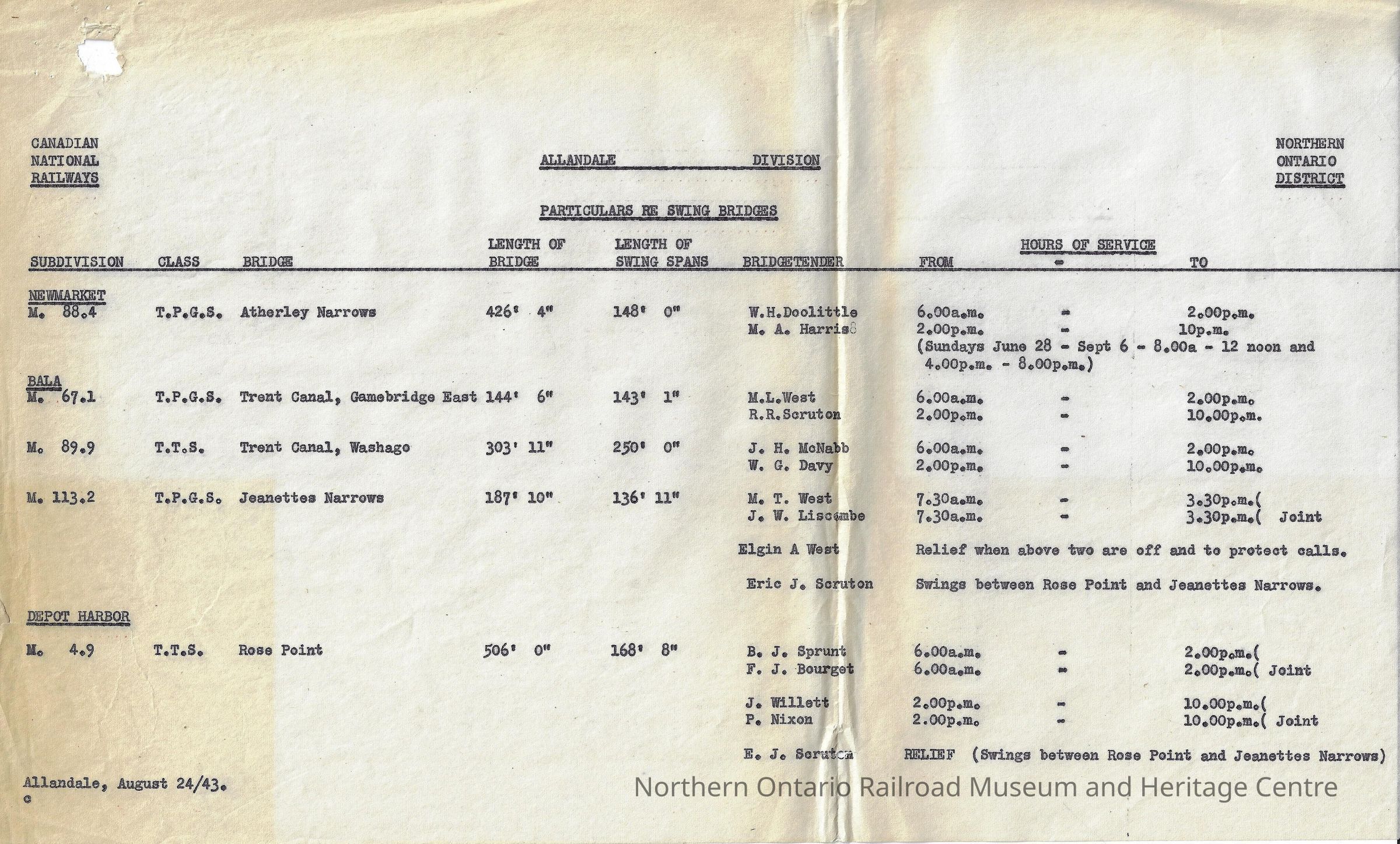 CANADIAN NATIONAL RAILWAYS

ALLANDALE DIVISION

NORTHERN ONTARIO DISTRICT

PARTICULARS RE SWING BRIDGES

| SUBDIVISION | CLASS | BRIDGE | LENGTH OF BRIDGE | LENGTH OF SWING SPANS | BRIDGETENDER | HOURS OF SERVICE FROM | - | TO |
|---|---|---|---|---|---|---|---|---|
| NEWMARKET | | | | | | | | |
| M. 88.4 | T.P.G.S. | Atherley Narrows | 426' 4" | 148' 0" | W.H.Doolittle | 6.00a.m. | - | 2.00p.m. |
| | | | | | M. A. Harris | 2.00p.m. | - | 10p.m. |
| | | | | | | (Sundays June 28 - Sept 6 - 8.00a - 12 noon and 4.00p.m. - 8.00p.m.) | | |
| BALA | | | | | | | | |
| M. 67.1 | T.P.G.S. | Trent Canal, Gamebridge East | 144' 6" | 143' 1" | M.L.West | 6.00a.m. | - | 2.00p.m. |
| | | | | | R.R.Scruton | 2.00p.m. | - | 10.00p.m. |
| M. 89.9 | T.T.S. | Trent Canal, Washago | 303' 11" | 250' 0" | J. H. McNabb | 6.00a.m. | - | 2.00p.m. |
| | | | | | W. G. Davy | 2.00p.m. | - | 10.00p.m. |
| M. 113.2 | T.P.G.S. | Jeanettes Narrows | 187' 10" | 136' 11" | M. T. West | 7.30a.m. | - | 3.30p.m.( |
| | | | | | J. W. Liscombe | 7.30a.m. | - | 3.30p.m.( Joint |
| | | | | | Elgin A West | Relief when above two are off and to protect calls. | | |
| | | | | | Eric J. Scruton | Swings between Rose Point and Jeanettes Narrows. | | |
| DEPOT HARBOR | | | | | | | | |
| M. 4.9 | T.T.S. | Rose Point | 506' 0" | 168' 8" | B. J. Sprunt | 6.00a.m. | - | 2.00p.m.( |
| | | | | | F. J. Bourget | 6.00a.m. | - | 2.00p.m.( Joint |
| | | | | | J. Willett | 2.00p.m. | - | 10.00p.m.( |
| | | | | | P. Nixon | 2.00p.m. | - | 10.00p.m.( Joint |
| | | | | | E. J. Scruton | RELIEF (Swings between Rose Point and Jeanettes Narrows) | | |

Allandale, August 24/43.
c

Northern Ontario Railroad Museum and Heritage Centre